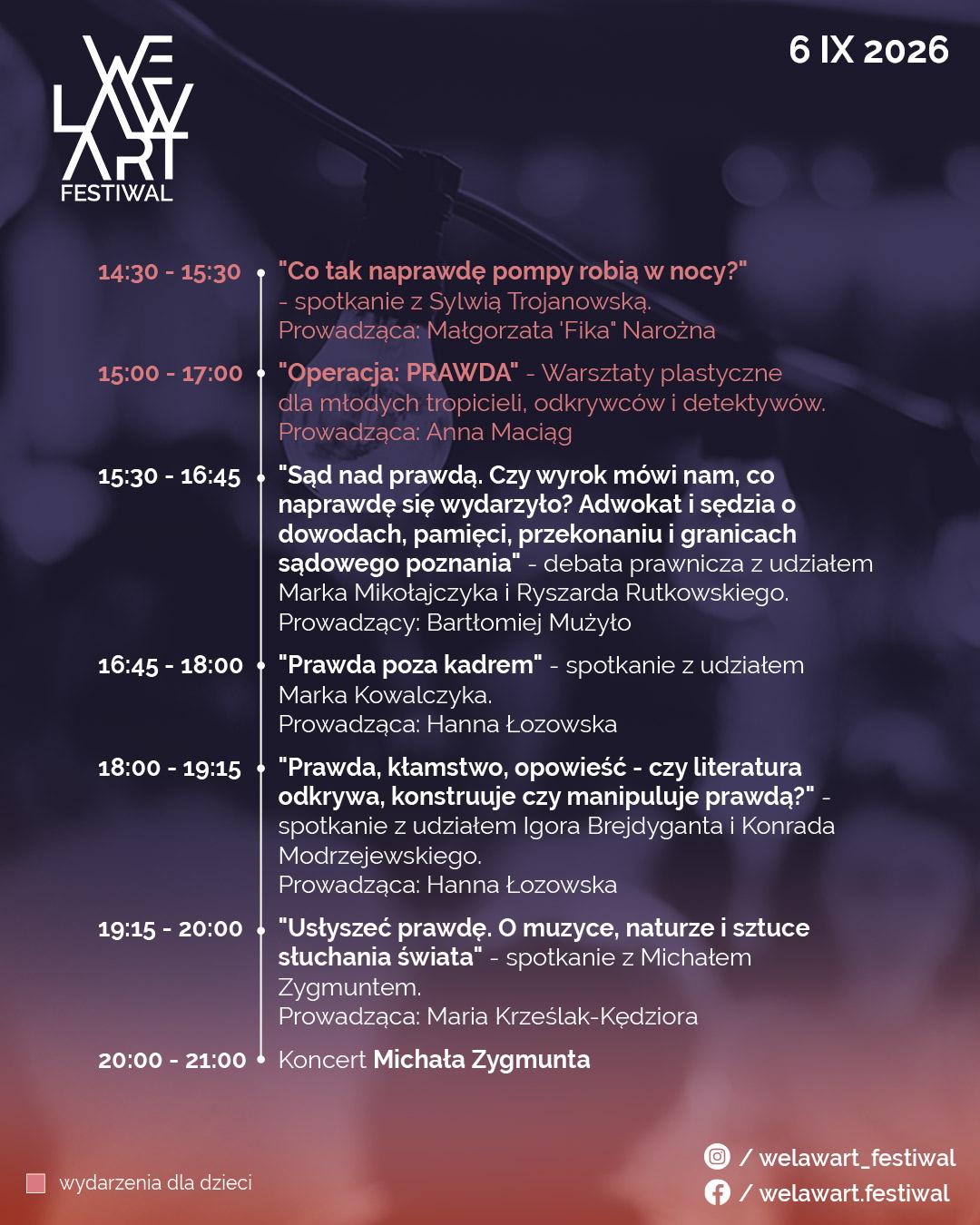 WE LAW ART
FESTIWAL

6 IX 2026

14:30 - 15:30 "Co tak naprawdę pompy robią w nocy?" - spotkanie z Sylwią Trojanowską.
Prowadząca: Małgorzata 'Fika" Narożna

15:00 - 17:00 "Operacja: PRAWDA" - Warsztaty plastyczne dla młodych tropicieli, odkrywców i detektywów.
Prowadząca: Anna Maciąg

15:30 - 16:45 "Sąd nad prawdą. Czy wyrok mówi nam, co naprawdę się wydarzyło? Adwokat i sędzia o dowodach, pamięci, przekonaniu i granicach sądowego poznania" - debata prawnicza z udziałem Marka Mikołajczyka i Ryszarda Rutkowskiego.
Prowadzący: Bartłomiej Mużyło

16:45 - 18:00 "Prawda poza kadrem" - spotkanie z udziałem Marka Kowalczyka.
Prowadząca: Hanna Łozowska

18:00 - 19:15 "Prawda, kłamstwo, opowieść - czy literatura odkrywa, konstruuje czy manipuluje prawdą?" - spotkanie z udziałem Igora Brejdyganta i Konrada Modrzejewskiego.
Prowadząca: Hanna Łozowska

19:15 - 20:00 "Usłyszeć prawdę. O muzyce, naturze i sztuce słuchania świata" - spotkanie z Michałem Zygmuntem.
Prowadząca: Maria Krześlak-Kędziora

20:00 - 21:00 Koncert Michała Zygmunta

wydarzenia dla dzieci

/ welawart_festiwal
/ welawart.festiwal